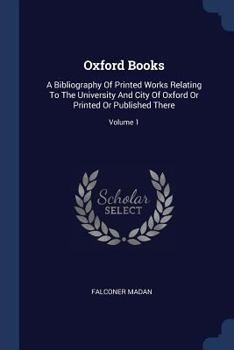 Oxford Books

A Bibliography Of Printed Works Relating To The University And City Of Oxford Or Printed Or Published There

Volume 1

Scholar SELECT

FALCONER MADAN